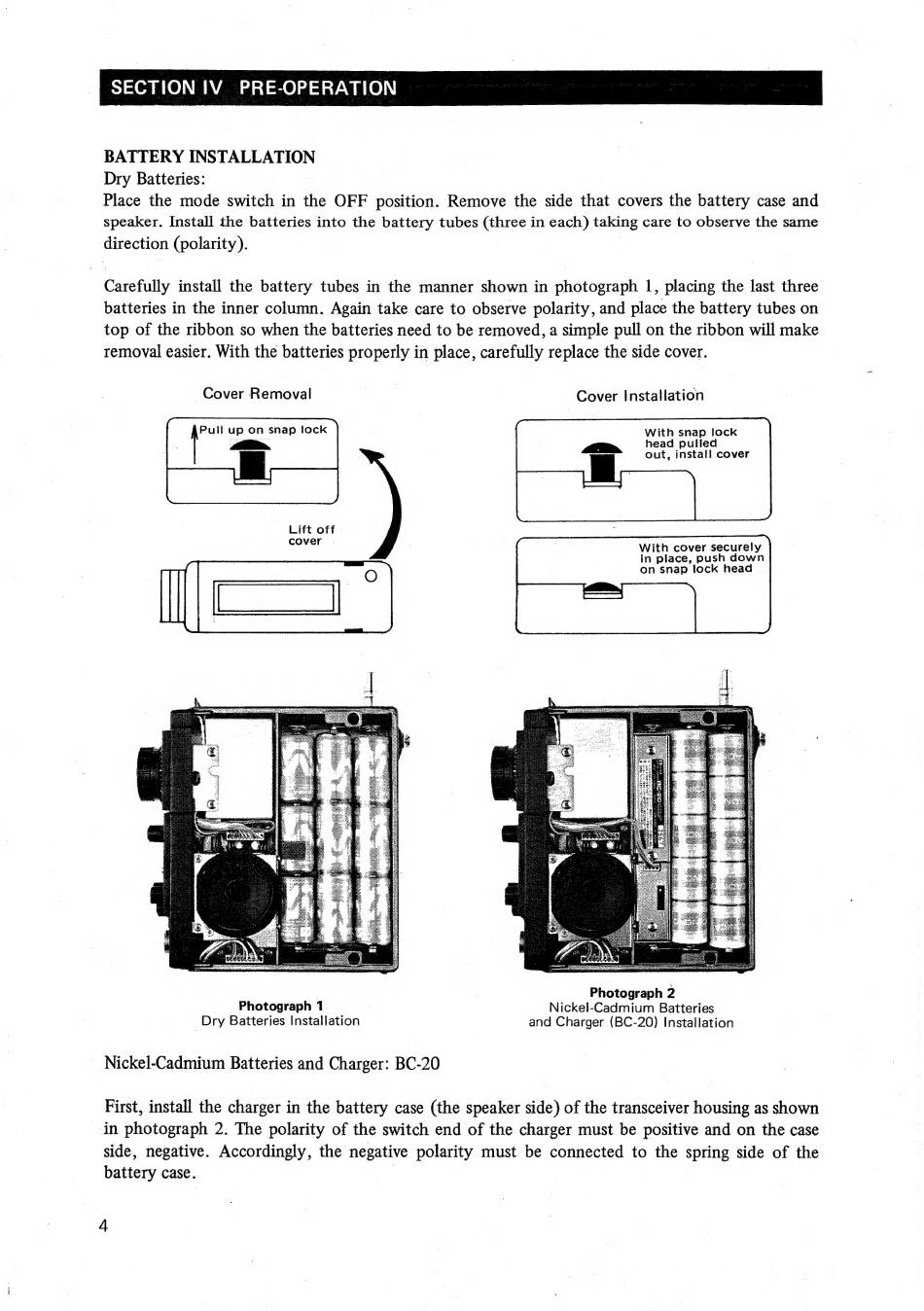 SECTION IV PRE-OPERATION

BATTERY INSTALLATION
Dry Batteries:
Place the mode switch in the OFF position. Remove the side that covers the battery case and speaker. Install the batteries into the battery tubes (three in each) taking care to observe the same direction (polarity).

Carefully install the battery tubes in the manner shown in photograph 1, placing the last three batteries in the inner column. Again take care to observe polarity, and place the battery tubes on top of the ribbon so when the batteries need to be removed, a simple pull on the ribbon will make removal easier. With the batteries properly in place, carefully replace the side cover.

Cover Removal

Pull up on snap lock

Lift off cover

Cover Installation

With snap lock head pulled out, install cover

With cover securely in place, push down on snap lock head

Photograph 1
Dry Batteries Installation

Photograph 2
Nickel-Cadmium Batteries and Charger (BC-20) Installation

Nickel-Cadmium Batteries and Charger: BC-20

First, install the charger in the battery case (the speaker side) of the transceiver housing as shown in photograph 2. The polarity of the switch end of the charger must be positive and on the case side, negative. Accordingly, the negative polarity must be connected to the spring side of the battery case.

4